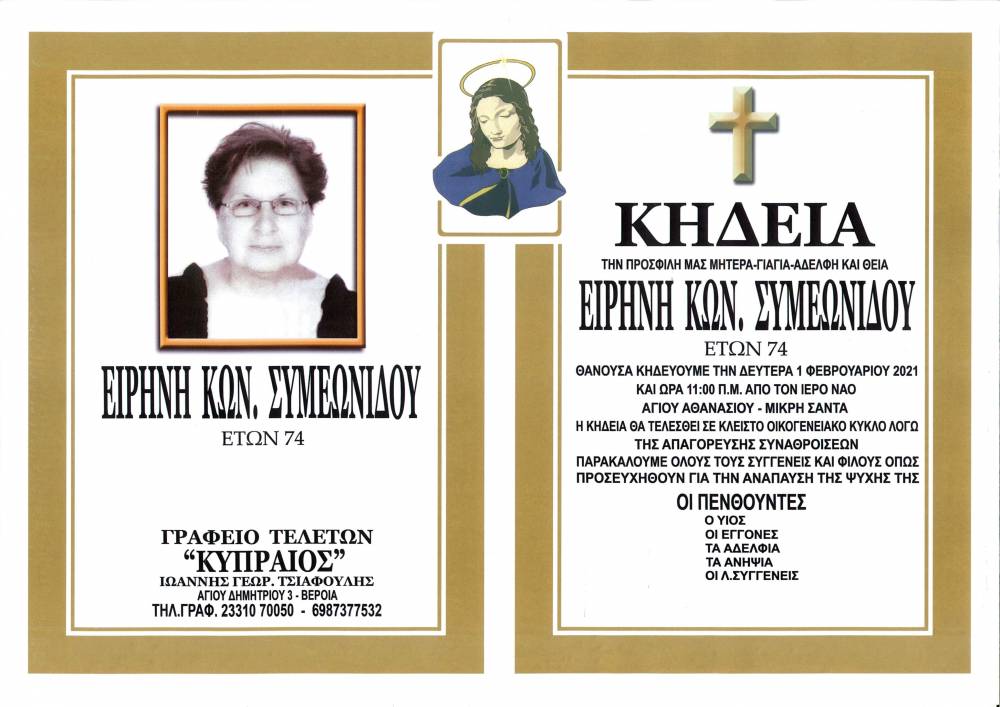 ΕΙΡΗΝΗ ΚΩΝ. ΣΥΜΕΩΝΙΔΟΥ
ΕΤΩΝ 74

ΓΡΑΦΕΙΟ ΤΕΛΕΤΩΝ
"ΚΥΠΡΑΙΟΣ"
ΙΩΑΝΝΗΣ ΓΕΩΡ. ΤΣΙΑΦΟΥΛΗΣ
ΑΓΙΟΥ ΔΗΜΗΤΡΙΟΥ 3 - ΒΕΡΟΙΑ
ΤΗΛ.ΓΡΑΦ. 23310 70050 - 6987377532

ΚΗΔΕΙΑ
ΤΗΝ ΠΡΟΣΦΙΛΗ ΜΑΣ ΜΗΤΕΡΑ-ΓΙΑΓΙΑ-ΑΔΕΛΦΗ ΚΑΙ ΘΕΙΑ
ΕΙΡΗΝΗ ΚΩΝ. ΣΥΜΕΩΝΙΔΟΥ
ΕΤΩΝ 74
ΘΑΝΟΥΣΑ ΚΗΔΕΥΟΥΜΕ ΤΗΝ ΔΕΥΤΕΡΑ 1 ΦΕΒΡΟΥΑΡΙΟΥ 2021
ΚΑΙ ΩΡΑ 11:00 Π.Μ. ΑΠΟ ΤΟΝ ΙΕΡΟ ΝΑΟ
ΑΓΙΟΥ ΑΘΑΝΑΣΙΟΥ - ΜΙΚΡΗ ΣΑΝΤΑ
Η ΚΗΔΕΙΑ ΘΑ ΤΕΛΕΣΘΕΙ ΣΕ ΚΛΕΙΣΤΟ ΟΙΚΟΓΕΝΕΙΑΚΟ ΚΥΚΛΟ ΛΟΓΩ ΤΗΣ ΑΠΑΓΟΡΕΥΣΗΣ ΣΥΝΑΘΡΟΙΣΕΩΝ
ΠΑΡΑΚΑΛΟΥΜΕ ΟΛΟΥΣ ΤΟΥΣ ΣΥΓΓΕΝΕΙΣ ΚΑΙ ΦΙΛΟΥΣ ΟΠΩΣ ΠΡΟΣΕΥΧΗΘΟΥΝ ΓΙΑ ΤΗΝ ΑΝΑΠΑΥΣΗ ΤΗΣ ΨΥΧΗΣ ΤΗΣ
ΟΙ ΠΕΝΘΟΥΝΤΕΣ
Ο ΥΙΟΣ
ΟΙ ΕΓΓΟΝΕΣ
ΤΑ ΑΔΕΛΦΙΑ
ΤΑ ΑΝΗΨΙΑ
ΟΙ Λ.ΣΥΓΓΕΝΕΙΣ